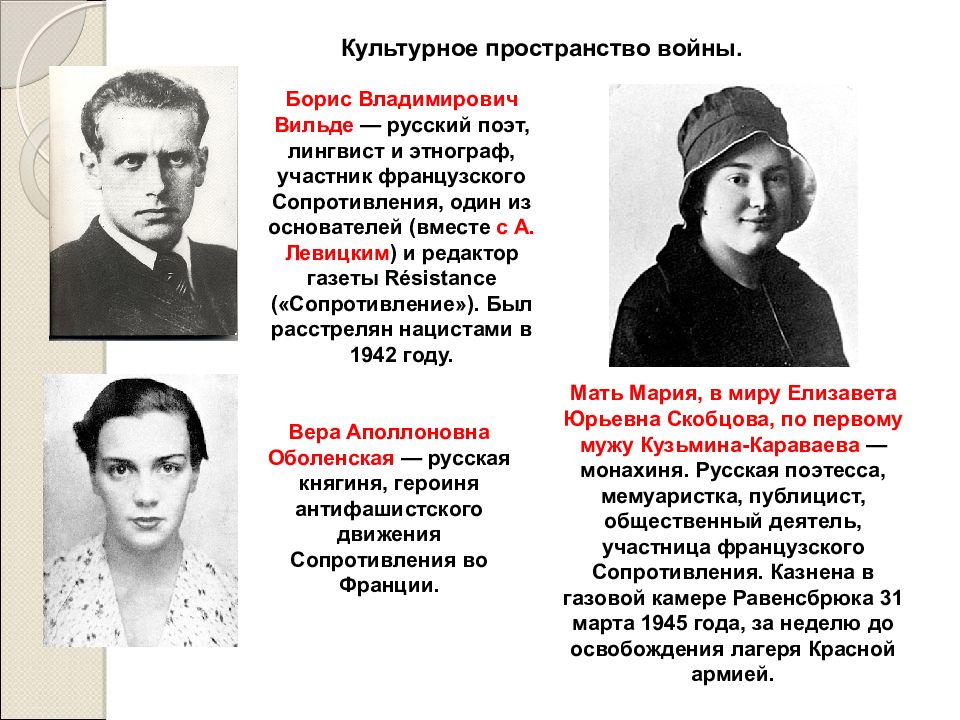 Культурное пространство войны.

Борис Владимирович Вильде — русский поэт, лингвист и этнограф, участник французского Сопротивления, один из основателей (вместе с А. Левицким) и редактор газеты Résistance («Сопротивление»). Был расстрелян нацистами в 1942 году.

Вера Аполлоновна Оболенская — русская княгиня, героиня антифашистского движения Сопротивления во Франции.

Мать Мария, в миру Елизавета Юрьевна Скобцова, по первому мужу Кузьмина-Караваева — монахиня. Русская поэтесса, мемуаристка, публицист, общественный деятель, участница французского Сопротивления. Казнена в газовой камере Равенсбрюка 31 марта 1945 года, за неделю до освобождения лагеря Красной армией.